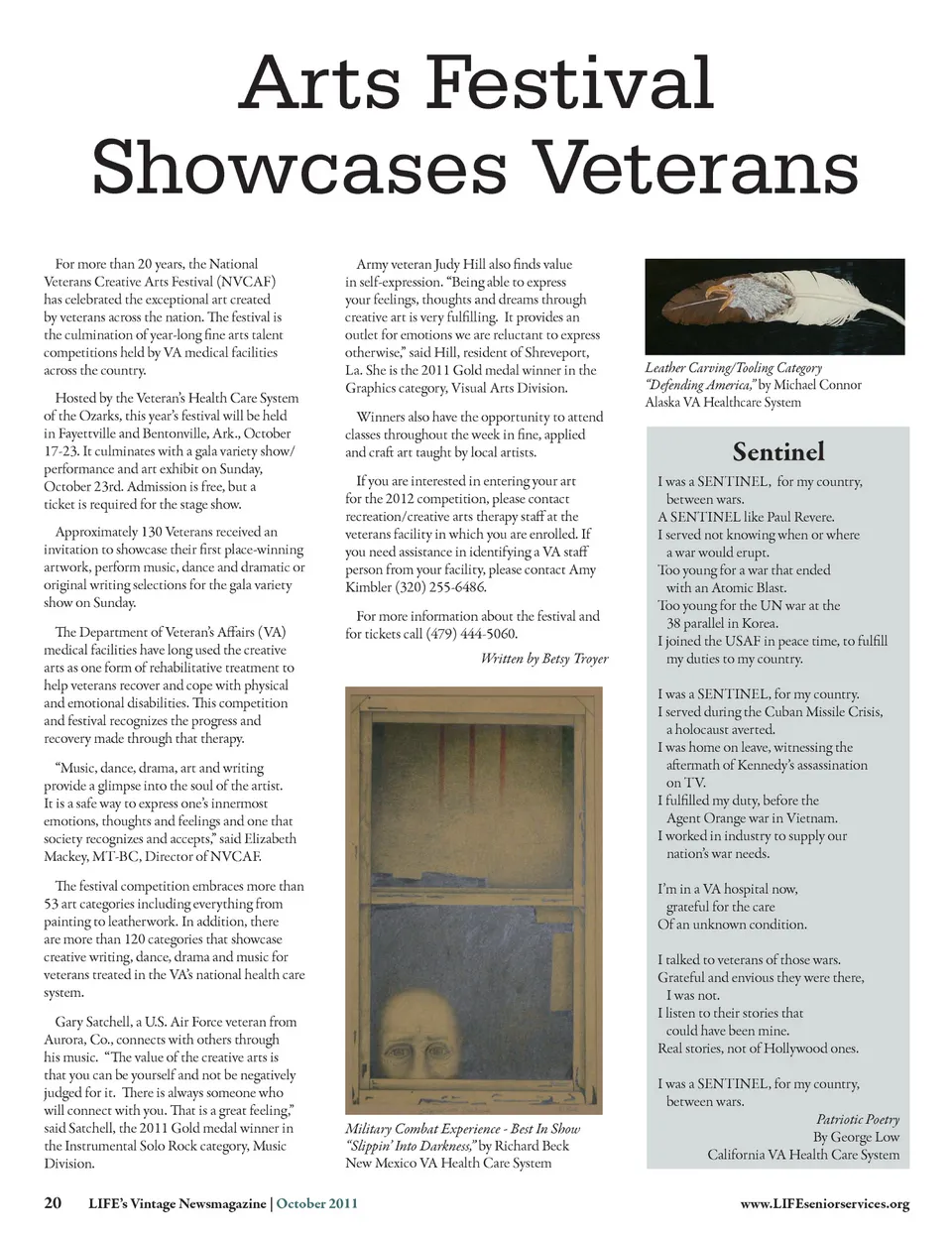 Arts Festival Showcases Veterans

For more than 20 years, the National Veterans Creative Arts Festival (NVCAF) has celebrated the exceptional art created by veterans across the nation. The festival is the culmination of year-long fine arts talent competitions held by VA medical facilities across the country.

Hosted by the Veteran's Health Care System of the Ozarks, this year's festival will be held in Fayettville and Bentonville, Ark., October 17-23. It culminates with a gala variety show/performance and art exhibit on Sunday, October 23rd. Admission is free, but a ticket is required for the stage show.

Approximately 130 Veterans received an invitation to showcase their first place-winning artwork, perform music, dance and dramatic or original writing selections for the gala variety show on Sunday.

The Department of Veteran's Affairs (VA) medical facilities have long used the creative arts as one form of rehabilitative treatment to help veterans recover and cope with physical and emotional disabilities. This competition and festival recognizes the progress and recovery made through that therapy.

"Music, dance, drama, art and writing provide a glimpse into the soul of the artist. It is a safe way to express one's innermost emotions, thoughts and feelings and one that society recognizes and accepts," said Elizabeth Mackey, MT-BC, Director of NVCAF.

The festival competition embraces more than 53 art categories including everything from painting to leatherwork. In addition, there are more than 120 categories that showcase creative writing, dance, drama and music for veterans treated in the VA's national health care system.

Gary Satchell, a U.S. Air Force veteran from Aurora, Co., connects with others through his music. "The value of the creative arts is that you can be yourself and not be negatively judged for it. There is always someone who will connect with you. That is a great feeling," said Satchell, the 2011 Gold medal winner in the Instrumental Solo Rock category, Music Division.

Army veteran Judy Hill also finds value in self-expression. "Being able to express your feelings, thoughts and dreams through creative art is very fulfilling. It provides an outlet for emotions we are reluctant to express otherwise," said Hill, resident of Shreveport, La. She is the 2011 Gold medal winner in the Graphics category, Visual Arts Division.

Winners also have the opportunity to attend classes throughout the week in fine, applied and craft art taught by local artists.

If you are interested in entering your art for the 2012 competition, please contact recreation/creative arts therapy staff at the veterans facility in which you are enrolled. If you need assistance in identifying a VA staff person from your facility, please contact Amy Kimbler (320) 255-6486.

For more information about the festival and for tickets call (479) 444-5060.

Written by Betsy Troyer

Military Combat Experience - Best In Show "Slippin' Into Darkness," by Richard Beck New Mexico VA Health Care System

Leather Carving/Tooling Category "Defending America," by Michael Connor Alaska VA Healthcare System

Sentinel

I was a SENTINEL, for my country, between wars.
A SENTINEL like Paul Revere.
I served not knowing when or where a war would erupt.
Too young for a war that ended with an Atomic Blast.
Too young for the UN war at the 38 parallel in Korea.
I joined the USAF in peace time, to fulfill my duties to my country.

I was a SENTINEL, for my country.
I served during the Cuban Missile Crisis, a holocaust averted.
I was home on leave, witnessing the aftermath of Kennedy's assassination on TV.
I fulfilled my duty, before the Agent Orange war in Vietnam.
I worked in industry to supply our nation's war needs.

I'm in a VA hospital now, grateful for the care
Of an unknown condition.

I talked to veterans of those wars.
Grateful and envious they were there, I was not.
I listen to their stories that could have been mine.
Real stories, not of Hollywood ones.

I was a SENTINEL, for my country, between wars.

Patriotic Poetry
By George Low
California VA Health Care System

20 LIFE's Vintage Newsmagazine | October 2011 www.LIFEseniorservices.org